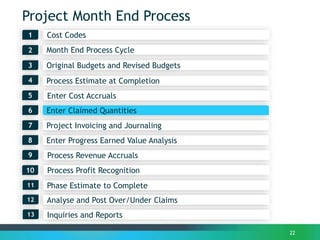 Project Month End Process

1 Cost Codes
2 Month End Process Cycle
3 Original Budgets and Revised Budgets
4 Process Estimate at Completion
5 Enter Cost Accruals
6 Enter Claimed Quantities
7 Project Invoicing and Journaling
8 Enter Progress Earned Value Analysis
9 Process Revenue Accruals
10 Process Profit Recognition
11 Phase Estimate to Complete
12 Analyse and Post Over/Under Claims
13 Inquiries and Reports

22